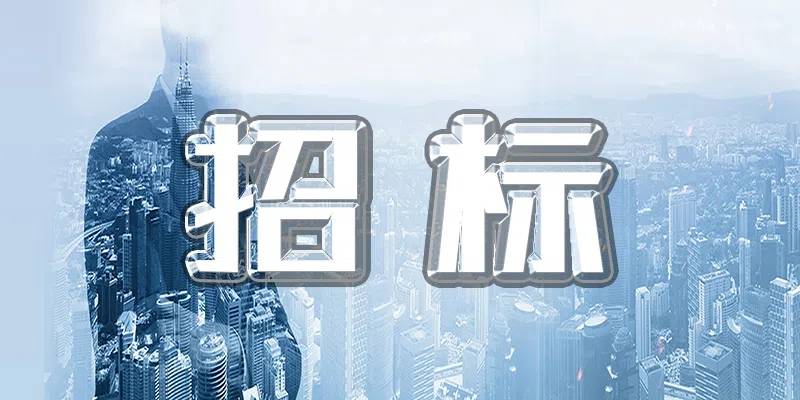 招标